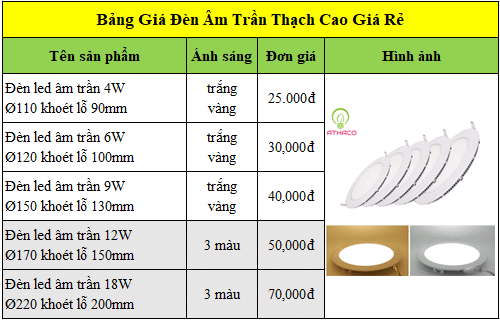 Bảng Giá Đèn Âm Trần Thạch Cao Giá Rẻ

| Tên sản phẩm | Ánh sáng | Đơn giá | Hình ảnh |
|---|---|---|---|
| Đèn led âm trần 4W Ø110 khoét lỗ 90mm | trắng vàng | 25.000đ | ATHACO |
| Đèn led âm trần 6W Ø120 khoét lỗ 100mm | trắng vàng | 30,000đ | |
| Đèn led âm trần 9W Ø150 khoét lỗ 130mm | trắng vàng | 40,000đ | |
| Đèn led âm trần 12W Ø170 khoét lỗ 150mm | 3 màu | 50,000đ | |
| Đèn led âm trần 18W Ø220 khoét lỗ 200mm | 3 màu | 70,000đ | |